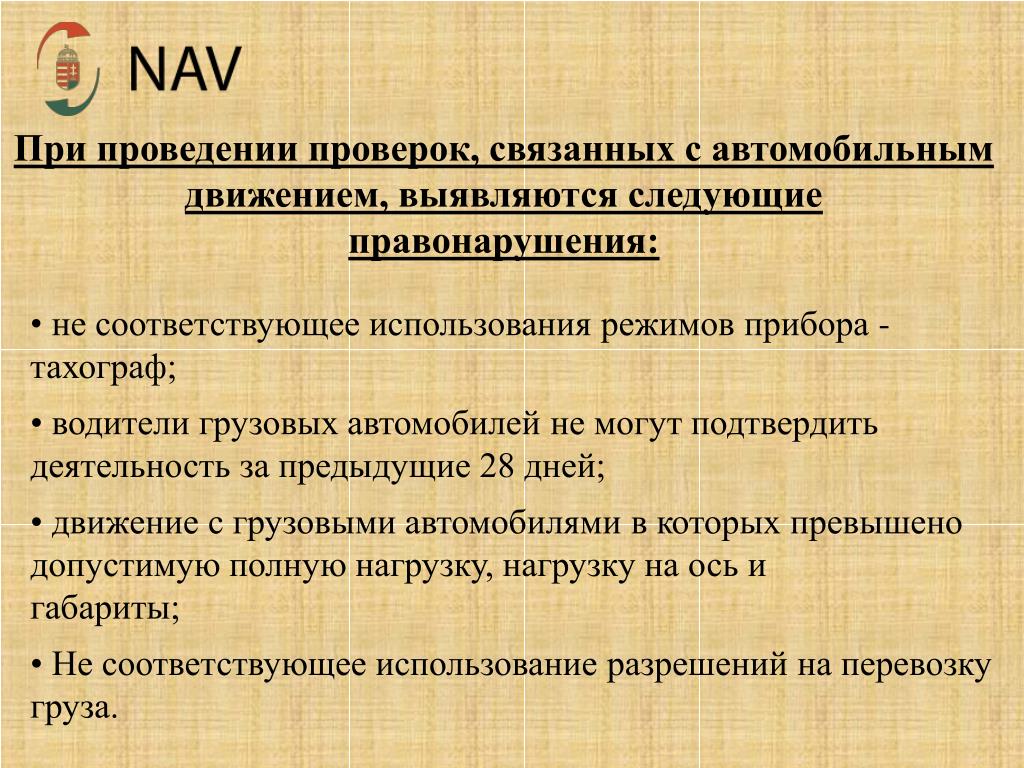 NAV

При проведении проверок, связанных с автомобильным движением, выявляются следующие правонарушения:

• не соответствующее использования режимов прибора - тахограф;

• водители грузовых автомобилей не могут подтвердить деятельность за предыдущие 28 дней;

• движение с грузовыми автомобилями в которых превышено допустимую полную нагрузку, нагрузку на ось и габариты;

• Не соответствующее использование разрешений на перевозку груза.